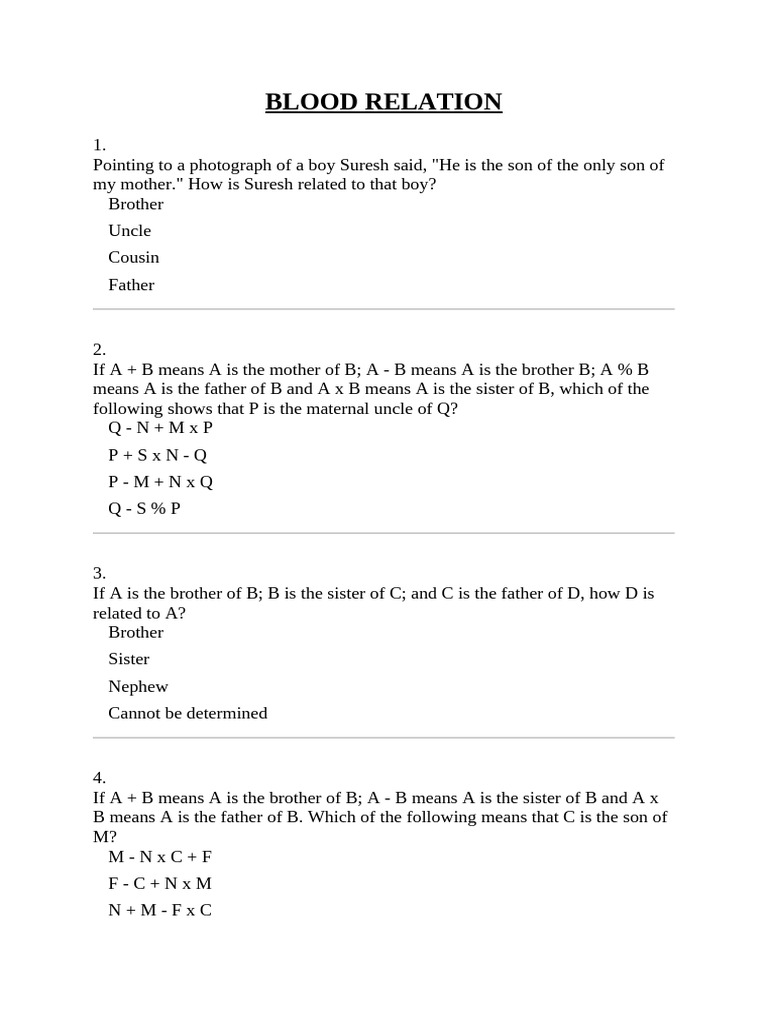 BLOOD RELATION

1.
Pointing to a photograph of a boy Suresh said, "He is the son of the only son of my mother." How is Suresh related to that boy?

Brother

Uncle

Cousin

Father

2.
If A + B means A is the mother of B; A - B means A is the brother B; A % B means A is the father of B and A x B means A is the sister of B, which of the following shows that P is the maternal uncle of Q?

Q - N + M x P

P + S x N - Q

P - M + N x Q

Q - S % P

3.
If A is the brother of B; B is the sister of C; and C is the father of D, how D is related to A?

Brother

Sister

Nephew

Cannot be determined

4.
If A + B means A is the brother of B; A - B means A is the sister of B and A x B means A is the father of B. Which of the following means that C is the son of M?

M - N x C + F

F - C + N x M

N + M - F x C